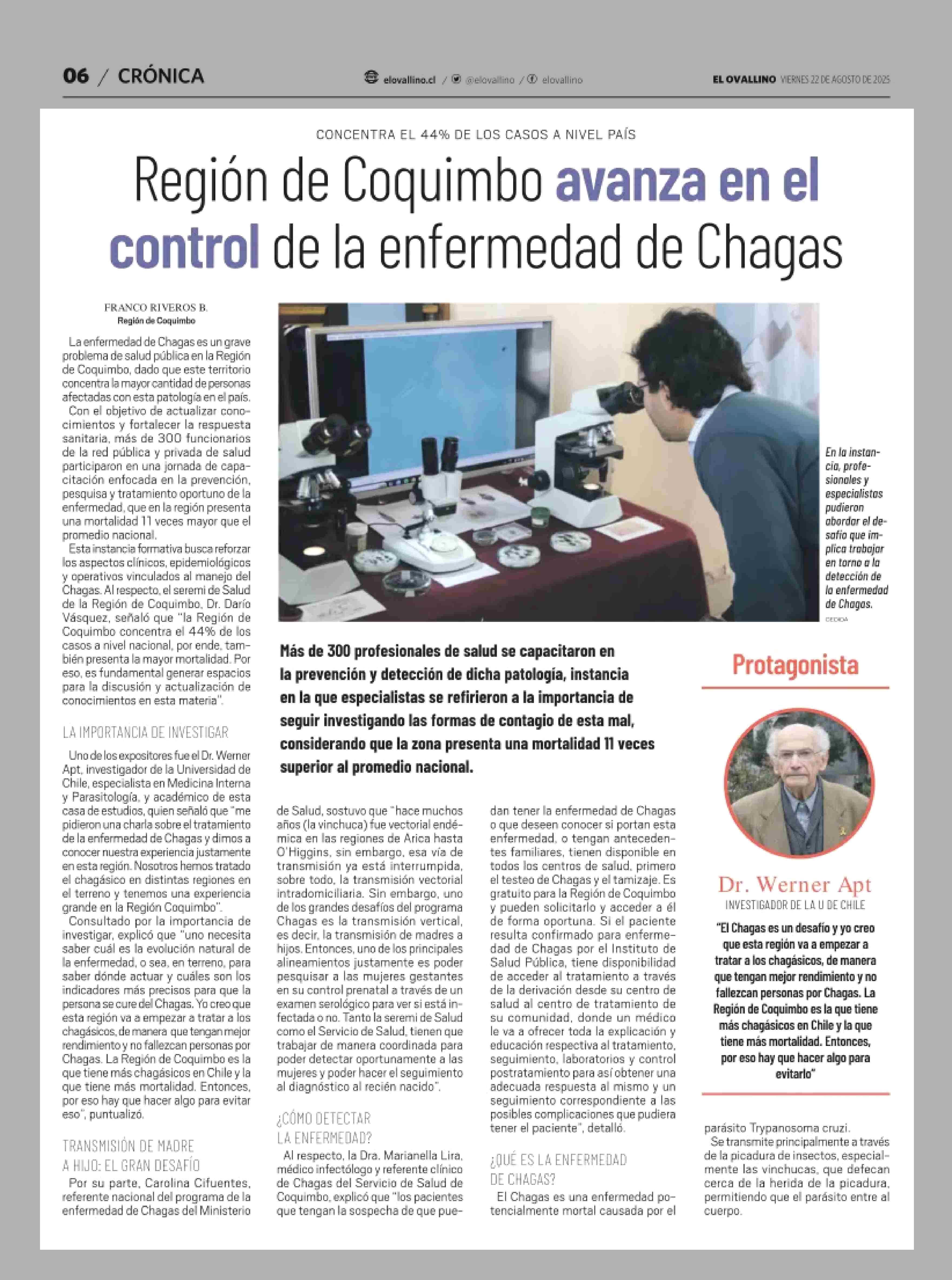 06 / CRÓNICA

elovallino.cl / @elovallino / elovallino

EL OVALLINO VIERNES 22 DE AGOSTO DE 2025

CONCENTRA EL 44% DE LOS CASOS A NIVEL PAÍS

Región de Coquimbo avanza en el control de la enfermedad de Chagas

FRANCO RIVEROS B.
Región de Coquimbo

La enfermedad de Chagas es un grave problema de salud pública en la Región de Coquimbo, dado que este territorio concentra la mayor cantidad de personas afectadas con esta patología en el país.

Con el objetivo de actualizar conocimientos y fortalecer la respuesta sanitaria, más de 300 funcionarios de la red pública y privada de salud participaron en una jornada de capacitación enfocada en la prevención, pesquisa y tratamiento oportuno de la enfermedad, que en la región presenta una mortalidad 11 veces mayor que el promedio nacional.

Esta instancia formativa busca reforzar los aspectos clínicos, epidemiológicos y operativos vinculados al manejo del Chagas. Al respecto, el seremi de Salud de la Región de Coquimbo, Dr. Darío Vásquez, señaló que "la Región de Coquimbo concentra el 44% de los casos a nivel nacional, por ende, también presenta la mayor mortalidad. Por eso, es fundamental generar espacios para la discusión y actualización de conocimientos en esta materia".

LA IMPORTANCIA DE INVESTIGAR

Uno de los expositores fue el Dr. Werner Apt, investigador de la Universidad de Chile, especialista en Medicina Interna y Parasitología, y académico de esta casa de estudios, quien señaló que "me pidieron una charla sobre el tratamiento de la enfermedad de Chagas y dimos a conocer nuestra experiencia justamente en esta región. Nosotros hemos tratado el chagásico en distintas regiones en el terreno y tenemos una experiencia grande en la Región Coquimbo".

Consultado por la importancia de investigar, explicó que "uno necesita saber cuál es la evolución natural de la enfermedad, o sea, en terreno, para saber dónde actuar y cuáles son los indicadores más precisos para que la persona se cure del Chagas. Yo creo que esta región va a empezar a tratar a los chagásicos, de manera que tengan mejor rendimiento y no fallezcan personas por Chagas. La Región de Coquimbo es la que tiene más chagásicos en Chile y la que tiene más mortalidad. Entonces, por eso hay que hacer algo para evitar eso", puntualizó.

TRANSMISIÓN DE MADRE A HIJO: EL GRAN DESAFÍO

Por su parte, Carolina Cifuentes, referente nacional del programa de la enfermedad de Chagas del Ministerio de Salud, sostuvo que "hace muchos años (la vinchuca) fue vectorial endémica en las regiones de Arica hasta O'Higgins, sin embargo, esa vía de transmisión ya está interrumpida, sobre todo, la transmisión vectorial intradomiciliaria. Sin embargo, uno de los grandes desafíos del programa Chagas es la transmisión vertical, es decir, la transmisión de madres a hijos. Entonces, uno de los principales alineamientos justamente es poder pesquisar a las mujeres gestantes en su control prenatal a través de un examen serológico para ver si está infectada o no. Tanto la seremi de Salud como el Servicio de Salud, tienen que trabajar de manera coordinada para poder detectar oportunamente a las mujeres y poder hacer el seguimiento al diagnóstico al recién nacido".

¿CÓMO DETECTAR LA ENFERMEDAD?

Al respecto, la Dra. Marianella Lira, médico infectólogo y referente clínico de Chagas del Servicio de Salud de Coquimbo, explicó que "los pacientes que tengan la sospecha de que puedan tener la enfermedad de Chagas o que deseen conocer si portan esta enfermedad, o tengan antecedentes familiares, tienen disponible en todos los centros de salud, primero el testeo de Chagas y el tamizaje. Es gratuito para la Región de Coquimbo y pueden solicitarlo y acceder a él de forma oportuna. Si el paciente resulta confirmado para enfermedad de Chagas por el Instituto de Salud Pública, tiene disponibilidad de acceder al tratamiento a través de la derivación desde su centro de salud al centro de tratamiento de su comunidad, donde un médico le va a ofrecer toda la explicación y educación respectiva al tratamiento, seguimiento, laboratorios y control postratamiento para así obtener una adecuada respuesta al mismo y un seguimiento correspondiente a las posibles complicaciones que pudiera tener el paciente", detalló.

¿QUÉ ES LA ENFERMEDAD DE CHAGAS?

El Chagas es una enfermedad potencialmente mortal causada por el parásito Trypanosoma cruzi.

Se transmite principalmente a través de la picadura de insectos, especialmente las vinchucas, que defecan cerca de la herida de la picadura, permitiendo que el parásito entre al cuerpo.

En la instancia, profesionales y especialistas pudieron abordar el desafío que implica trabajar en torno a la detección de la enfermedad de Chagas.

CEDIDA

Más de 300 profesionales de salud se capacitaron en la prevención y detección de dicha patología, instancia en la que especialistas se refirieron a la importancia de seguir investigando las formas de contagio de esta mal, considerando que la zona presenta una mortalidad 11 veces superior al promedio nacional.

Protagonista

Dr. Werner Apt
INVESTIGADOR DE LA U DE CHILE

"El Chagas es un desafío y yo creo que esta región va a empezar a tratar a los chagásicos, de manera que tengan mejor rendimiento y no fallezcan personas por Chagas. La Región de Coquimbo es la que tiene más chagásicos en Chile y la que tiene más mortalidad. Entonces, por eso hay que hacer algo para evitarlo"